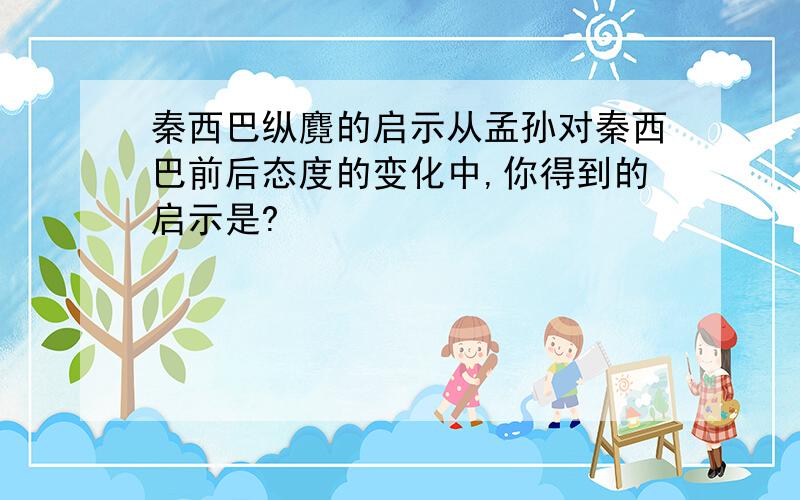 秦西巴纵麑的启示从孟孙对秦西巴前后态度的变化中,你得到的启示是?